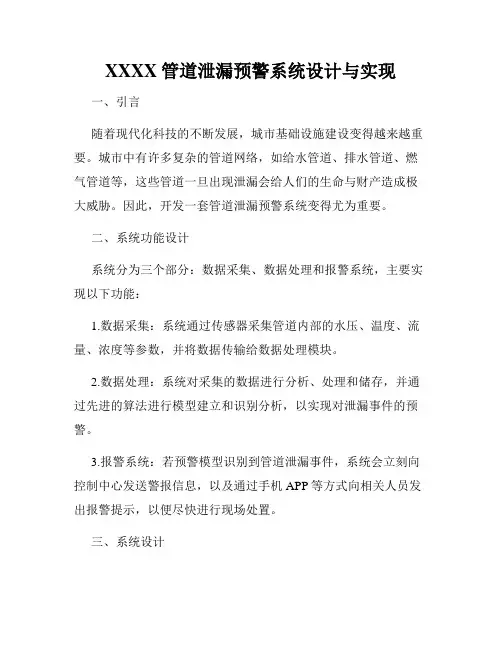 XXXX 管道泄漏预警系统设计与实现

一、引言

随着现代化科技的不断发展，城市基础设施建设变得越来越重要。城市中有许多复杂的管道网络，如给水管道、排水管道、燃气管道等，这些管道一旦出现泄漏会给人们的生命与财产造成极大威胁。因此，开发一套管道泄漏预警系统变得尤为重要。

二、系统功能设计

系统分为三个部分：数据采集、数据处理和报警系统，主要实现以下功能：

1.数据采集：系统通过传感器采集管道内部的水压、温度、流量、浓度等参数，并将数据传输给数据处理模块。

2.数据处理：系统对采集的数据进行分析、处理和储存，并通过先进的算法进行模型建立和识别分析，以实现对泄漏事件的预警。

3.报警系统：若预警模型识别到管道泄漏事件，系统会立刻向控制中心发送警报信息，以及通过手机 APP 等方式向相关人员发出报警提示，以便尽快进行现场处置。

三、系统设计